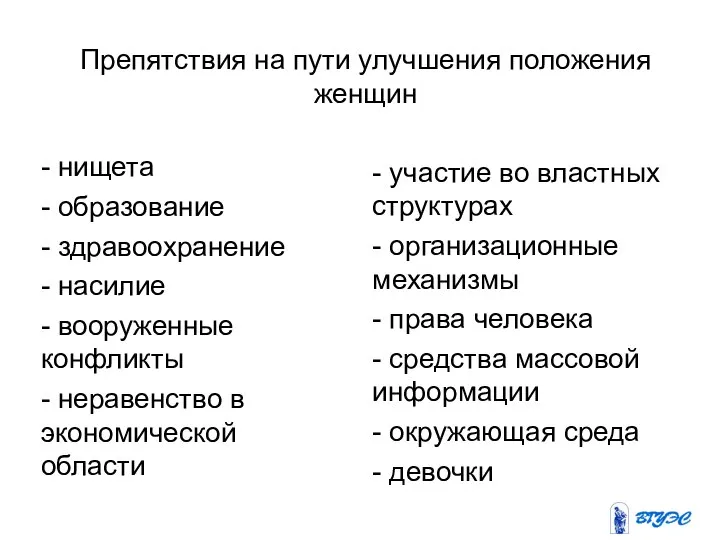 Препятствия на пути улучшения положения женщин

- нищета

- образование

- здравоохранение

- насилие

- вооруженные конфликты

- неравенство в экономической области

- участие во властных структурах

- организационные механизмы

- права человека

- средства массовой информации

- окружающая среда

- девочки

ВГУЭС